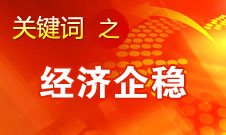 关键词 之

经济企稳